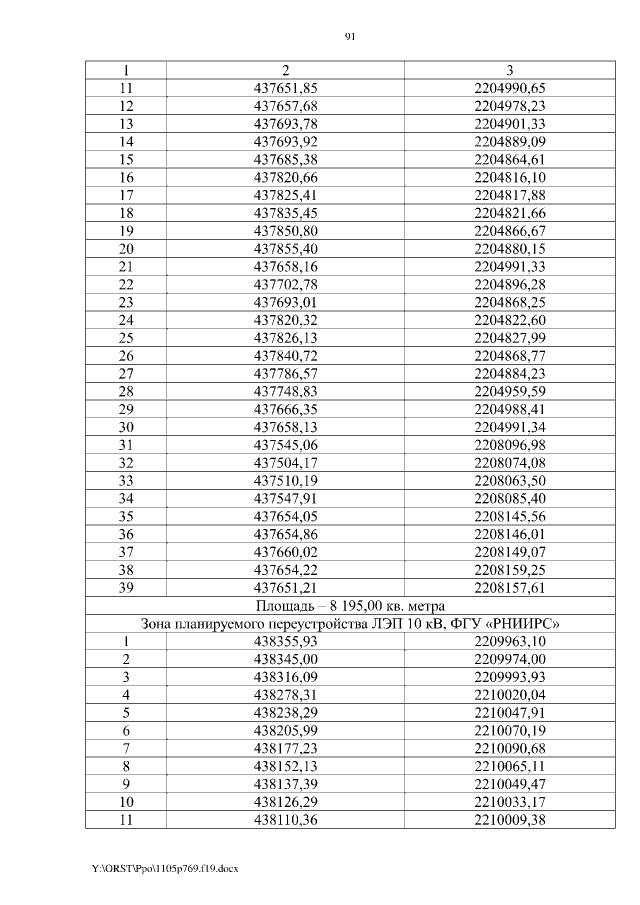 91

| 1 | 2 | 3 |
|---|---|---|
| 11 | 437651,85 | 2204990,65 |
| 12 | 437657,68 | 2204978,23 |
| 13 | 437693,78 | 2204901,33 |
| 14 | 437693,92 | 2204889,09 |
| 15 | 437685,38 | 2204864,61 |
| 16 | 437820,66 | 2204816,10 |
| 17 | 437825,41 | 2204817,88 |
| 18 | 437835,45 | 2204821,66 |
| 19 | 437850,80 | 2204866,67 |
| 20 | 437855,40 | 2204880,15 |
| 21 | 437658,16 | 2204991,33 |
| 22 | 437702,78 | 2204896,28 |
| 23 | 437693,01 | 2204868,25 |
| 24 | 437820,32 | 2204822,60 |
| 25 | 437826,13 | 2204827,99 |
| 26 | 437840,72 | 2204868,77 |
| 27 | 437786,57 | 2204884,23 |
| 28 | 437748,83 | 2204959,59 |
| 29 | 437666,35 | 2204988,41 |
| 30 | 437658,13 | 2204991,34 |
| 31 | 437545,06 | 2208096,98 |
| 32 | 437504,17 | 2208074,08 |
| 33 | 437510,19 | 2208063,50 |
| 34 | 437547,91 | 2208085,40 |
| 35 | 437654,05 | 2208145,56 |
| 36 | 437654,86 | 2208146,01 |
| 37 | 437660,02 | 2208149,07 |
| 38 | 437654,22 | 2208159,25 |
| 39 | 437651,21 | 2208157,61 |
| Площадь – 8 195,00 кв. метра | | |
| Зона планируемого переустройства ЛЭП 10 кВ, ФГУ «РНИИРС» | | |
| 1 | 438355,93 | 2209963,10 |
| 2 | 438345,00 | 2209974,00 |
| 3 | 438316,09 | 2209993,93 |
| 4 | 438278,31 | 2210020,04 |
| 5 | 438238,29 | 2210047,91 |
| 6 | 438205,99 | 2210070,19 |
| 7 | 438177,23 | 2210090,68 |
| 8 | 438152,13 | 2210065,11 |
| 9 | 438137,39 | 2210049,47 |
| 10 | 438126,29 | 2210033,17 |
| 11 | 438110,36 | 2210009,38 |

Y:\ORST\Ppo\1105p769.f19.docx